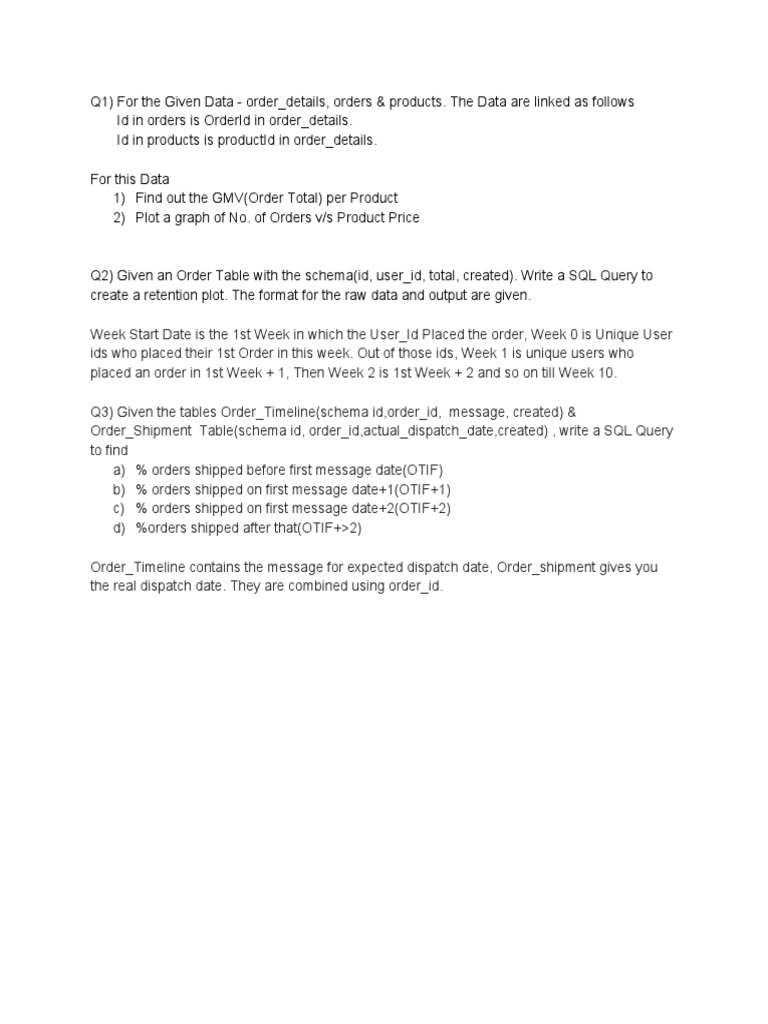 Q1) For the Given Data - order_details, orders & products. The Data are linked as follows
Id in orders is OrderId in order_details.
Id in products is productId in order_details.

For this Data
1) Find out the GMV(Order Total) per Product
2) Plot a graph of No. of Orders v/s Product Price

Q2) Given an Order Table with the schema(id, user_id, total, created). Write a SQL Query to create a retention plot. The format for the raw data and output are given.

Week Start Date is the 1st Week in which the User_Id Placed the order, Week 0 is Unique User ids who placed their 1st Order in this week. Out of those ids, Week 1 is unique users who placed an order in 1st Week + 1, Then Week 2 is 1st Week + 2 and so on till Week 10.

Q3) Given the tables Order_Timeline(schema id,order_id, message, created) & Order_Shipment Table(schema id, order_id,actual_dispatch_date,created) , write a SQL Query to find
a) % orders shipped before first message date(OTIF)
b) % orders shipped on first message date+1(OTIF+1)
c) % orders shipped on first message date+2(OTIF+2)
d) %orders shipped after that(OTIF+>2)

Order_Timeline contains the message for expected dispatch date, Order_shipment gives you the real dispatch date. They are combined using order_id.